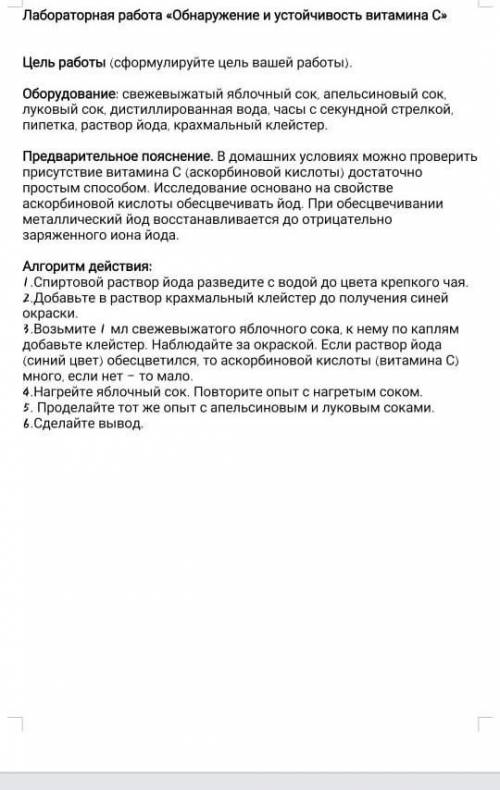 Лабораторная работа «Обнаружение и устойчивость витамина С»

Цель работы (сформулируйте цель вашей работы).

Оборудование: свежевыжатый яблочный сок, апельсиновый сок, луковый сок, дистиллированная вода, часы с секундной стрелкой, пипетка, раствор йода, крахмальный клейстер.

Предварительное пояснение. В домашних условиях можно проверить присутствие витамина С (аскорбиновой кислоты) достаточно простым способом. Исследование основано на свойстве аскорбиновой кислоты обесцвечивать йод. При обесцвечивании металлический йод восстанавливается до отрицательно заряженного иона йода.

Алгоритм действия:
1.Спиртовой раствор йода разведите с водой до цвета крепкого чая.
2.Добавьте в раствор крахмальный клейстер до получения синей окраски.
3.Возьмите 1 мл свежевыжатого яблочного сока, к нему по каплям добавьте клейстер. Наблюдайте за окраской. Если раствор йода (синий цвет) обесцветился, то аскорбиновой кислоты (витамина С) много, если нет – то мало.
4.Нагрейте яблочный сок. Повторите опыт с нагретым соком.
5. Проделайте тот же опыт с апельсиновым и луковым соками.
6.Сделайте вывод.